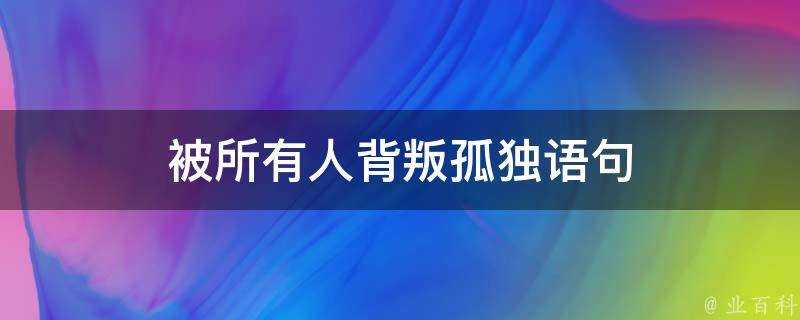 被所有人背叛孤独语句

@ 业百科